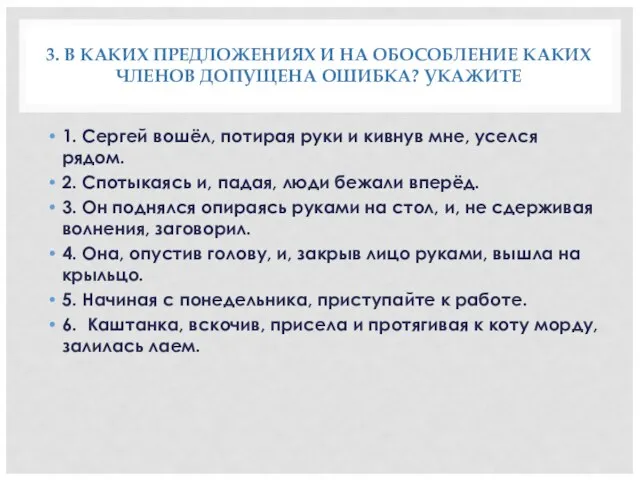 3. В КАКИХ ПРЕДЛОЖЕНИЯХ И НА ОБОСОБЛЕНИЕ КАКИХ ЧЛЕНОВ ДОПУЩЕНА ОШИБКА? УКАЖИТЕ

• 1. Сергей вошёл, потирая руки и кивнув мне, уселся рядом.
• 2. Спотыкаясь и, падая, люди бежали вперёд.
• 3. Он поднялся опираясь руками на стол, и, не сдерживая волнения, заговорил.
• 4. Она, опустив голову, и, закрыв лицо руками, вышла на крыльцо.
• 5. Начиная с понедельника, приступайте к работе.
• 6. Каштанка, вскочив, присела и протягивая к коту морду, залилась лаем.